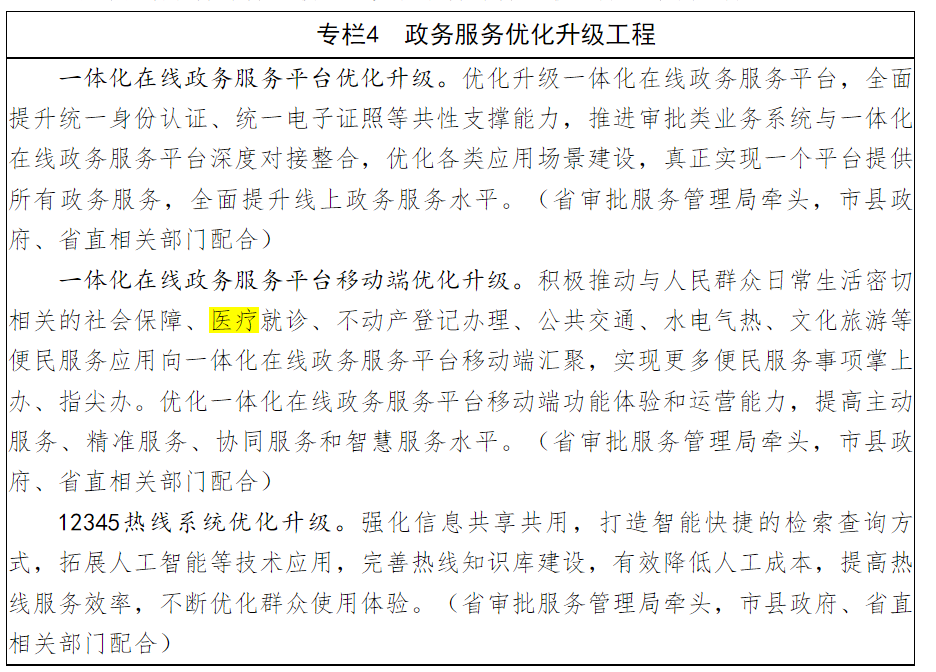 专栏4 政务服务优化升级工程

一体化在线政务服务平台优化升级。优化升级一体化在线政务服务平台，全面提升统一身份认证、统一电子证照等共性支撑能力，推进审批类业务系统与一体化在线政务服务平台深度对接整合，优化各类应用场景建设，真正实现一个平台提供所有政务服务，全面提升线上政务服务水平。（省审批服务管理局牵头，市县政府、省直相关部门配合）

一体化在线政务服务平台移动端优化升级。积极推动与人民群众日常生活密切相关的社会保障、医疗就诊、不动产登记办理、公共交通、水电气热、文化旅游等便民服务应用向一体化在线政务服务平台移动端汇聚，实现更多便民服务事项掌上办、指尖办。优化一体化在线政务服务平台移动端功能体验和运营能力，提高主动服务、精准服务、协同服务和智慧服务水平。（省审批服务管理局牵头，市县政府、省直相关部门配合）

12345热线系统优化升级。强化信息共享共用，打造智能快捷的检索查询方式，拓展人工智能等技术应用，完善热线知识库建设，有效降低人工成本，提高热线服务效率，不断优化群众使用体验。（省审批服务管理局牵头，市县政府、省直相关部门配合）